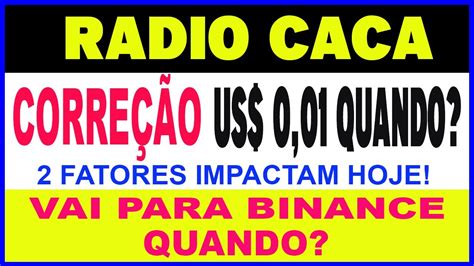 RADIO CACA

CORREÇÃO US$ 0,01 QUANDO?

2 FATORES IMPACTAM HOJE!

VAI PARA BINANCE QUANDO?